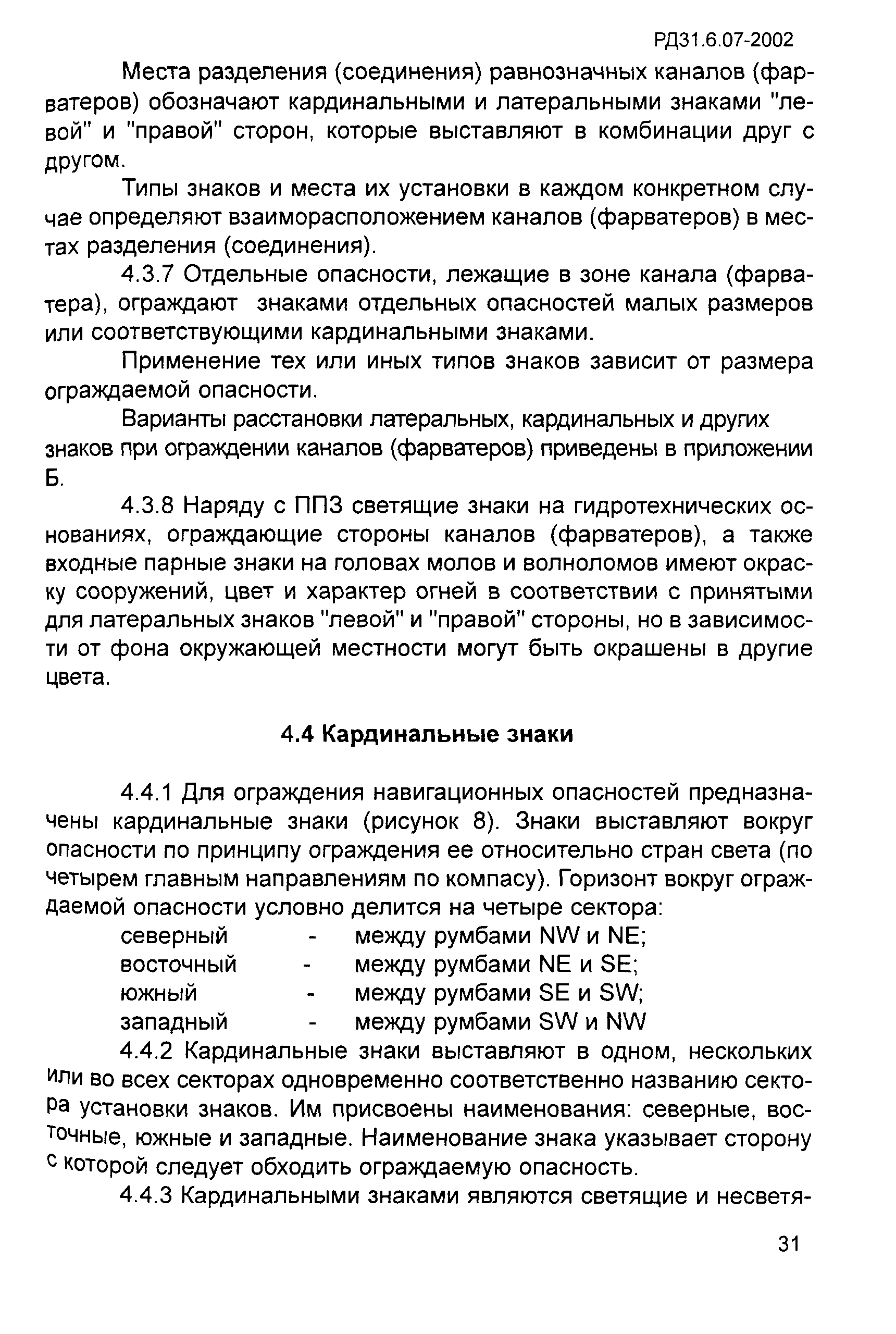 РД31.6.07-2002

Места разделения (соединения) равнозначных каналов (фарватеров) обозначают кардинальными и латеральными знаками "левой" и "правой" сторон, которые выставляют в комбинации друг с другом.

Типы знаков и места их установки в каждом конкретном случае определяют взаиморасположением каналов (фарватеров) в местах разделения (соединения).

4.3.7 Отдельные опасности, лежащие в зоне канала (фарватера), ограждают знаками отдельных опасностей малых размеров или соответствующими кардинальными знаками.

Применение тех или иных типов знаков зависит от размера ограждаемой опасности.

Варианты расстановки латеральных, кардинальных и других знаков при ограждении каналов (фарватеров) приведены в приложении Б.

4.3.8 Наряду с ППЗ светящие знаки на гидротехнических основаниях, ограждающие стороны каналов (фарватеров), а также входные парные знаки на головах молов и волноломов имеют окраску сооружений, цвет и характер огней в соответствии с принятыми для латеральных знаков "левой" и "правой" стороны, но в зависимости от фона окружающей местности могут быть окрашены в другие цвета.

4.4 Кардинальные знаки

4.4.1 Для ограждения навигационных опасностей предназначены кардинальные знаки (рисунок 8). Знаки выставляют вокруг опасности по принципу ограждения ее относительно стран света (по четырем главным направлениям по компасу). Горизонт вокруг ограждаемой опасности условно делится на четыре сектора:
северный - между румбами NW и NE;
восточный - между румбами NE и SE;
южный - между румбами SE и SW;
западный - между румбами SW и NW

4.4.2 Кардинальные знаки выставляют в одном, нескольких или во всех секторах одновременно соответственно названию сектора установки знаков. Им присвоены наименования: северные, восточные, южные и западные. Наименование знака указывает сторону с которой следует обходить ограждаемую опасность.

4.4.3 Кардинальными знаками являются светящие и несветя-

31